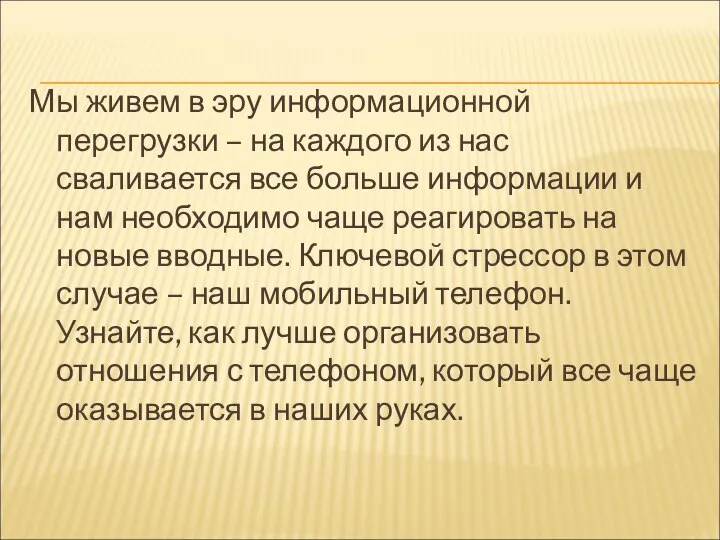 Мы живем в эру информационной перегрузки – на каждого из нас сваливается все больше информации и нам необходимо чаще реагировать на новые вводные. Ключевой стрессор в этом случае – наш мобильный телефон. Узнайте, как лучше организовать отношения с телефоном, который все чаще оказывается в наших руках.